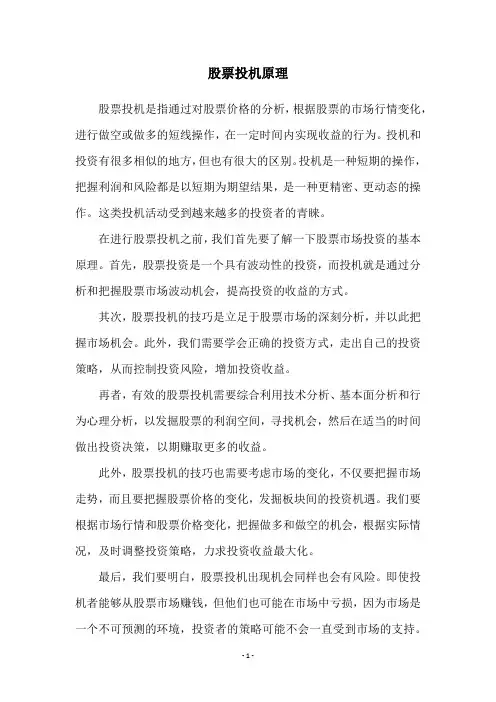 股票投机原理

股票投机是指通过对股票价格的分析，根据股票的市场行情变化，进行做空或做多的短线操作，在一定时间内实现收益的行为。投机和投资有很多相似的地方，但也有很大的区别。投机是一种短期的操作，把握利润和风险都是以短期为期望结果，是一种更精密、更动态的操作。这类投机活动受到越来越多的投资者的青睐。

在进行股票投机之前，我们首先要了解一下股票市场投资的基本原理。首先，股票投资是一个具有波动性的投资，而投机就是通过分析和把握股票市场波动机会，提高投资的收益的方式。

其次，股票投机的技巧是立足于股票市场的深刻分析，并以此把握市场机会。此外，我们需要学会正确的投资方式，走出自己的投资策略，从而控制投资风险，增加投资收益。

再者，有效的股票投机需要综合利用技术分析、基本面分析和行为心理分析，以发掘股票的利润空间，寻找机会，然后在适当的时间做出投资决策，以期赚取更多的收益。

此外，股票投机的技巧也需要考虑市场的变化，不仅要把握市场走势，而且要把握股票价格的变化，发掘板块间的投资机遇。我们要根据市场行情和股票价格变化，把握做多和做空的机会，根据实际情况，及时调整投资策略，力求投资收益最大化。

最后，我们要明白，股票投机出现机会同样也会有风险。即使投机者能够从股票市场赚钱，但他们也可能在市场中亏损，因为市场是一个不可预测的环境，投资者的策略可能不会一直受到市场的支持。

- 1 -